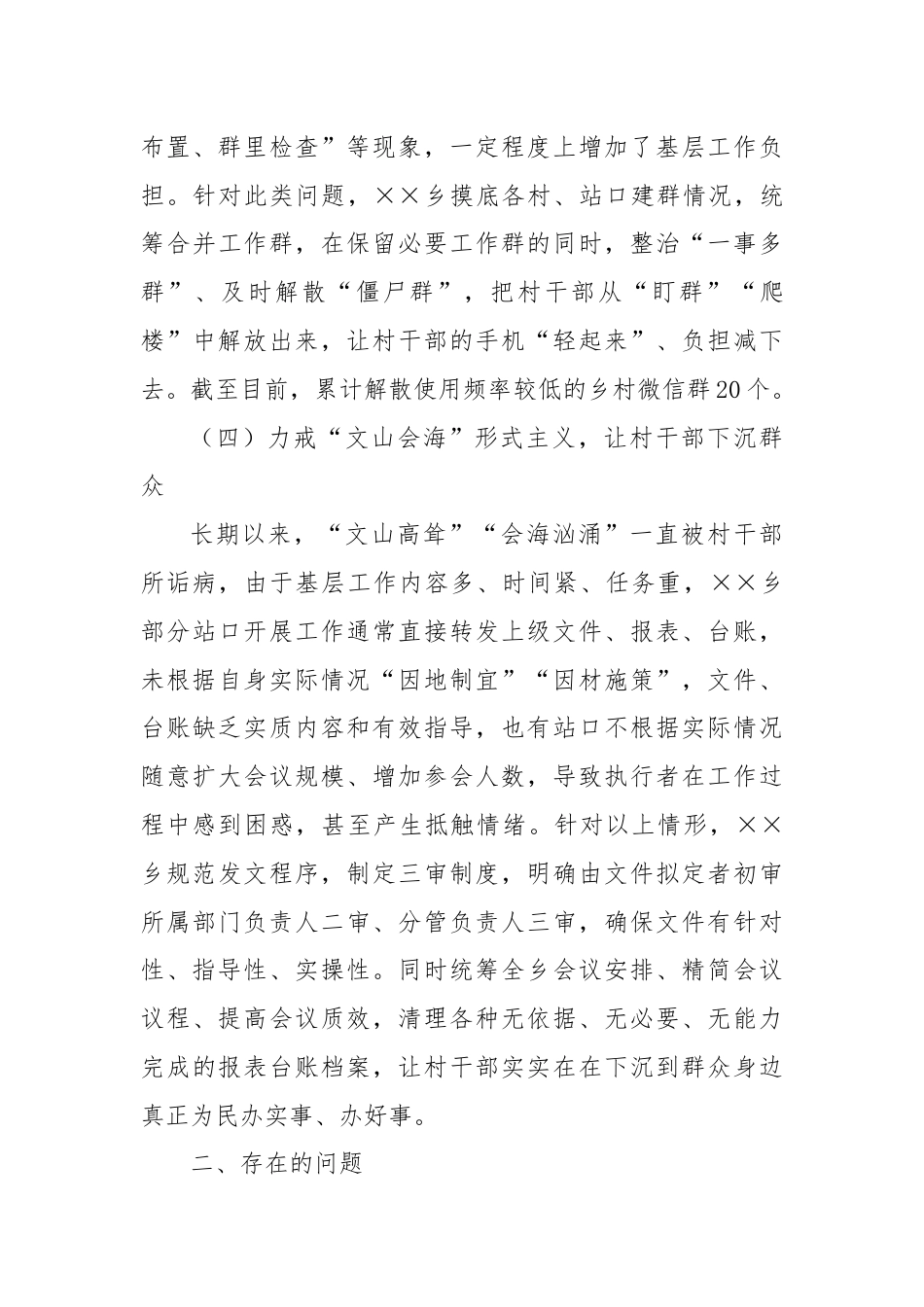 布置、群里检查”等现象，一定程度上增加了基层工作负担。针对此类问题，××乡摸底各村、站口建群情况，统筹合并工作群，在保留必要工作群的同时，整治“一事多群”、及时解散“僵尸群”，把村干部从“盯群”“爬楼”中解放出来，让村干部的手机“轻起来”、负担减下去。截至目前，累计解散使用频率较低的乡村微信群20个。

（四）力戒“文山会海”形式主义，让村干部下沉群众

长期以来，“文山高耸”“会海汹涌”一直被村干部所诟病，由于基层工作内容多、时间紧、任务重，××乡部分站口开展工作通常直接转发上级文件、报表、台账，未根据自身实际情况“因地制宜”“因材施策”，文件、台账缺乏实质内容和有效指导，也有站口不根据实际情况随意扩大会议规模、增加参会人数，导致执行者在工作过程中感到困惑，甚至产生抵触情绪。针对以上情形，××乡规范发文程序，制定三审制度，明确由文件拟定者初审所属部门负责人二审、分管负责人三审，确保文件有针对性、指导性、实操性。同时统筹全乡会议安排、精简会议议程、提高会议质效，清理各种无依据、无必要、无能力完成的报表台账档案，让村干部实实在在下沉到群众身边真正为民办实事、办好事。

二、存在的问题